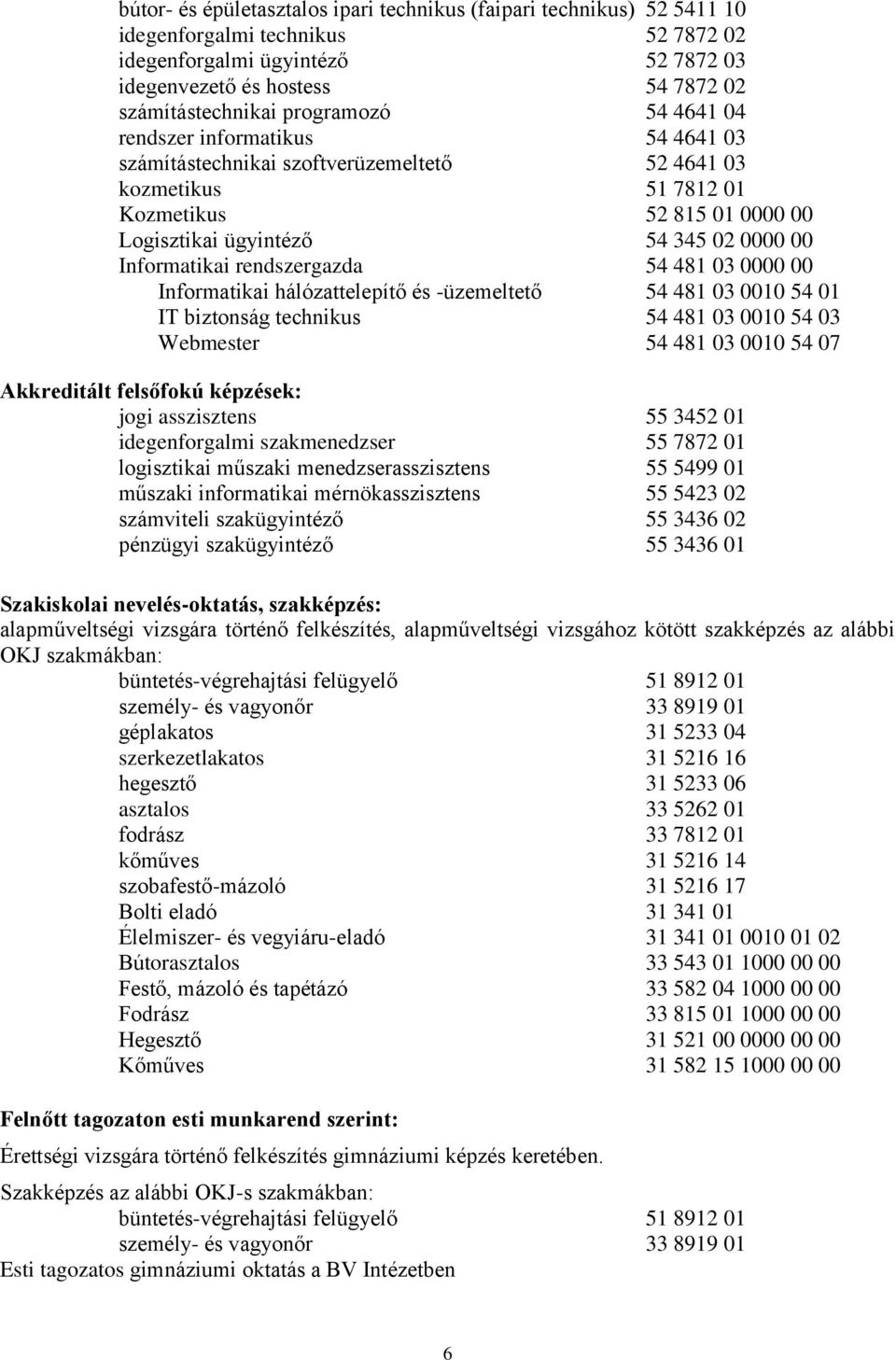 bútor- és épületasztalos ipari technikus (faipari technikus) 52 5411 10
idegenforgalmi technikus 52 7872 02
idegenforgalmi ügyintéző 52 7872 03
idegenvezető és hostess 54 7872 02
számítástechnikai programozó 54 4641 04
rendszer informatikus 54 4641 03
számítástechnikai szoftverüzemeltető 52 4641 03
kozmetikus 51 7812 01
Kozmetikus 52 815 01 0000 00
Logisztikai ügyintéző 54 345 02 0000 00
Informatikai rendszergazda 54 481 03 0000 00
Informatikai hálózattelepítő és -üzemeltető 54 481 03 0010 54 01
IT biztonság technikus 54 481 03 0010 54 03
Webmester 54 481 03 0010 54 07

Akkreditált felsőfokú képzések:
jogi asszisztens 55 3452 01
idegenforgalmi szakmenedzser 55 7872 01
logisztikai műszaki menedzserasszisztens 55 5499 01
műszaki informatikai mérnökasszisztens 55 5423 02
számviteli szakügyintéző 55 3436 02
pénzügyi szakügyintéző 55 3436 01

Szakiskolai nevelés-oktatás, szakképzés:
alapműveltségi vizsgára történő felkészítés, alapműveltségi vizsgához kötött szakképzés az alábbi OKJ szakmákban:
büntetés-végrehajtási felügyelő 51 8912 01
személy- és vagyonőr 33 8919 01
géplakatos 31 5233 04
szerkezetlakatos 31 5216 16
hegesztő 31 5233 06
asztalos 33 5262 01
fodrász 33 7812 01
kőműves 31 5216 14
szobafestő-mázoló 31 5216 17
Bolti eladó 31 341 01
Élelmiszer- és vegyiáru-eladó 31 341 01 0010 01 02
Bútorasztalos 33 543 01 1000 00 00
Festő, mázoló és tapétázó 33 582 04 1000 00 00
Fodrász 33 815 01 1000 00 00
Hegesztő 31 521 00 0000 00 00
Kőműves 31 582 15 1000 00 00

Felnőtt tagozaton esti munkarend szerint:

Érettségi vizsgára történő felkészítés gimnáziumi képzés keretében.

Szakképzés az alábbi OKJ-s szakmákban:
büntetés-végrehajtási felügyelő 51 8912 01
személy- és vagyonőr 33 8919 01
Esti tagozatos gimnáziumi oktatás a BV Intézetben

6